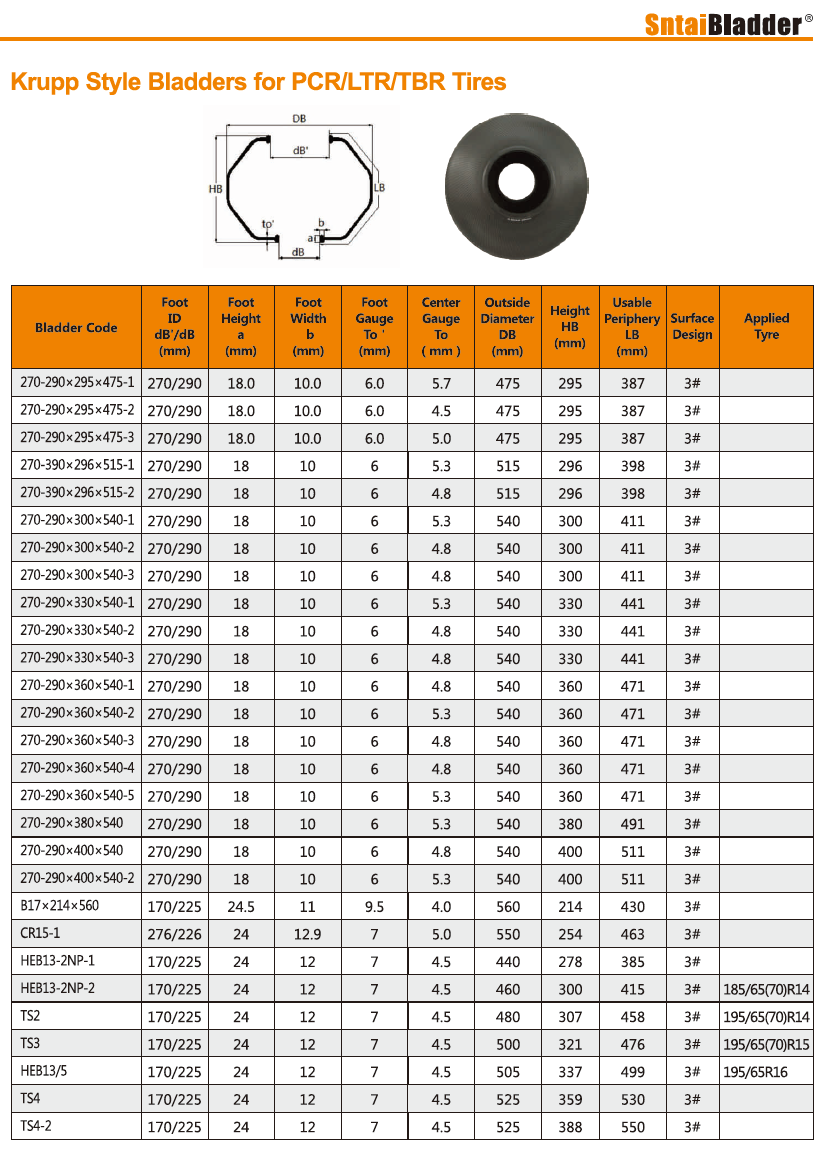 SntaiBladder®

Krupp Style Bladders for PCR/LTR/TBR Tires

DB
dB'
HB
LB
to'
b
a
dB

| Bladder Code | Foot ID dB'/dB (mm) | Foot Height a (mm) | Foot Width b (mm) | Foot Gauge To ' (mm) | Center Gauge To ( mm ) | Outside Diameter DB (mm) | Height HB (mm) | Usable Periphery LB (mm) | Surface Design | Applied Tyre |
|---|---|---|---|---|---|---|---|---|---|---|
| 270-290×295×475-1 | 270/290 | 18.0 | 10.0 | 6.0 | 5.7 | 475 | 295 | 387 | 3# | |
| 270-290×295×475-2 | 270/290 | 18.0 | 10.0 | 6.0 | 4.5 | 475 | 295 | 387 | 3# | |
| 270-290×295×475-3 | 270/290 | 18.0 | 10.0 | 6.0 | 5.0 | 475 | 295 | 387 | 3# | |
| 270-390×296×515-1 | 270/290 | 18 | 10 | 6 | 5.3 | 515 | 296 | 398 | 3# | |
| 270-390×296×515-2 | 270/290 | 18 | 10 | 6 | 4.8 | 515 | 296 | 398 | 3# | |
| 270-290×300×540-1 | 270/290 | 18 | 10 | 6 | 5.3 | 540 | 300 | 411 | 3# | |
| 270-290×300×540-2 | 270/290 | 18 | 10 | 6 | 4.8 | 540 | 300 | 411 | 3# | |
| 270-290×300×540-3 | 270/290 | 18 | 10 | 6 | 4.8 | 540 | 300 | 411 | 3# | |
| 270-290×330×540-1 | 270/290 | 18 | 10 | 6 | 5.3 | 540 | 330 | 441 | 3# | |
| 270-290×330×540-2 | 270/290 | 18 | 10 | 6 | 4.8 | 540 | 330 | 441 | 3# | |
| 270-290×330×540-3 | 270/290 | 18 | 10 | 6 | 4.8 | 540 | 330 | 441 | 3# | |
| 270-290×360×540-1 | 270/290 | 18 | 10 | 6 | 4.8 | 540 | 360 | 471 | 3# | |
| 270-290×360×540-2 | 270/290 | 18 | 10 | 6 | 5.3 | 540 | 360 | 471 | 3# | |
| 270-290×360×540-3 | 270/290 | 18 | 10 | 6 | 4.8 | 540 | 360 | 471 | 3# | |
| 270-290×360×540-4 | 270/290 | 18 | 10 | 6 | 4.8 | 540 | 360 | 471 | 3# | |
| 270-290×360×540-5 | 270/290 | 18 | 10 | 6 | 5.3 | 540 | 360 | 471 | 3# | |
| 270-290×380×540 | 270/290 | 18 | 10 | 6 | 5.3 | 540 | 380 | 491 | 3# | |
| 270-290×400×540 | 270/290 | 18 | 10 | 6 | 4.8 | 540 | 400 | 511 | 3# | |
| 270-290×400×540-2 | 270/290 | 18 | 10 | 6 | 5.3 | 540 | 400 | 511 | 3# | |
| B17×214×560 | 170/225 | 24.5 | 11 | 9.5 | 4.0 | 560 | 214 | 430 | 3# | |
| CR15-1 | 276/226 | 24 | 12.9 | 7 | 5.0 | 550 | 254 | 463 | 3# | |
| HEB13-2NP-1 | 170/225 | 24 | 12 | 7 | 4.5 | 440 | 278 | 385 | 3# | |
| HEB13-2NP-2 | 170/225 | 24 | 12 | 7 | 4.5 | 460 | 300 | 415 | 3# | 185/65(70)R14 |
| TS2 | 170/225 | 24 | 12 | 7 | 4.5 | 480 | 307 | 458 | 3# | 195/65(70)R14 |
| TS3 | 170/225 | 24 | 12 | 7 | 4.5 | 500 | 321 | 476 | 3# | 195/65(70)R15 |
| HEB13/5 | 170/225 | 24 | 12 | 7 | 4.5 | 505 | 337 | 499 | 3# | 195/65R16 |
| TS4 | 170/225 | 24 | 12 | 7 | 4.5 | 525 | 359 | 530 | 3# | |
| TS4-2 | 170/225 | 24 | 12 | 7 | 4.5 | 525 | 388 | 550 | 3# | |